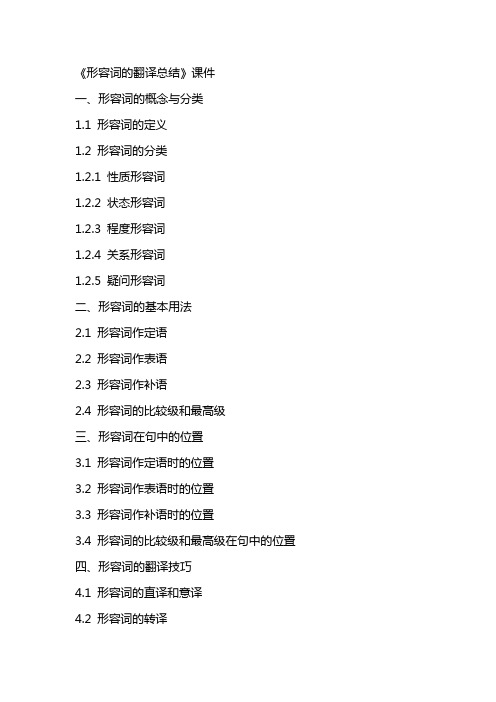 《形容词的翻译总结》课件

一、形容词的概念与分类

1.1 形容词的定义

1.2 形容词的分类

1.2.1 性质形容词

1.2.2 状态形容词

1.2.3 程度形容词

1.2.4 关系形容词

1.2.5 疑问形容词

二、形容词的基本用法

2.1 形容词作定语

2.2 形容词作表语

2.3 形容词作补语

2.4 形容词的比较级和最高级

三、形容词在句中的位置

3.1 形容词作定语时的位置

3.2 形容词作表语时的位置

3.3 形容词作补语时的位置

3.4 形容词的比较级和最高级在句中的位置

四、形容词的翻译技巧

4.1 形容词的直译和意译

4.2 形容词的转译